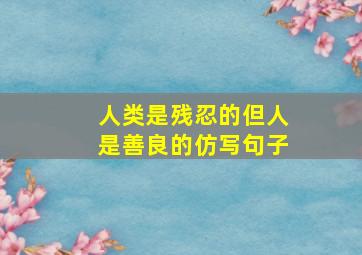 人类是残忍的但人是善良的仿写句子